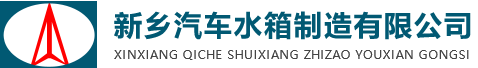 新乡汽车水箱制造有限公司
XINXIANG QICHE SHUIXIANG ZHIZAO YOUXIAN GONGSI